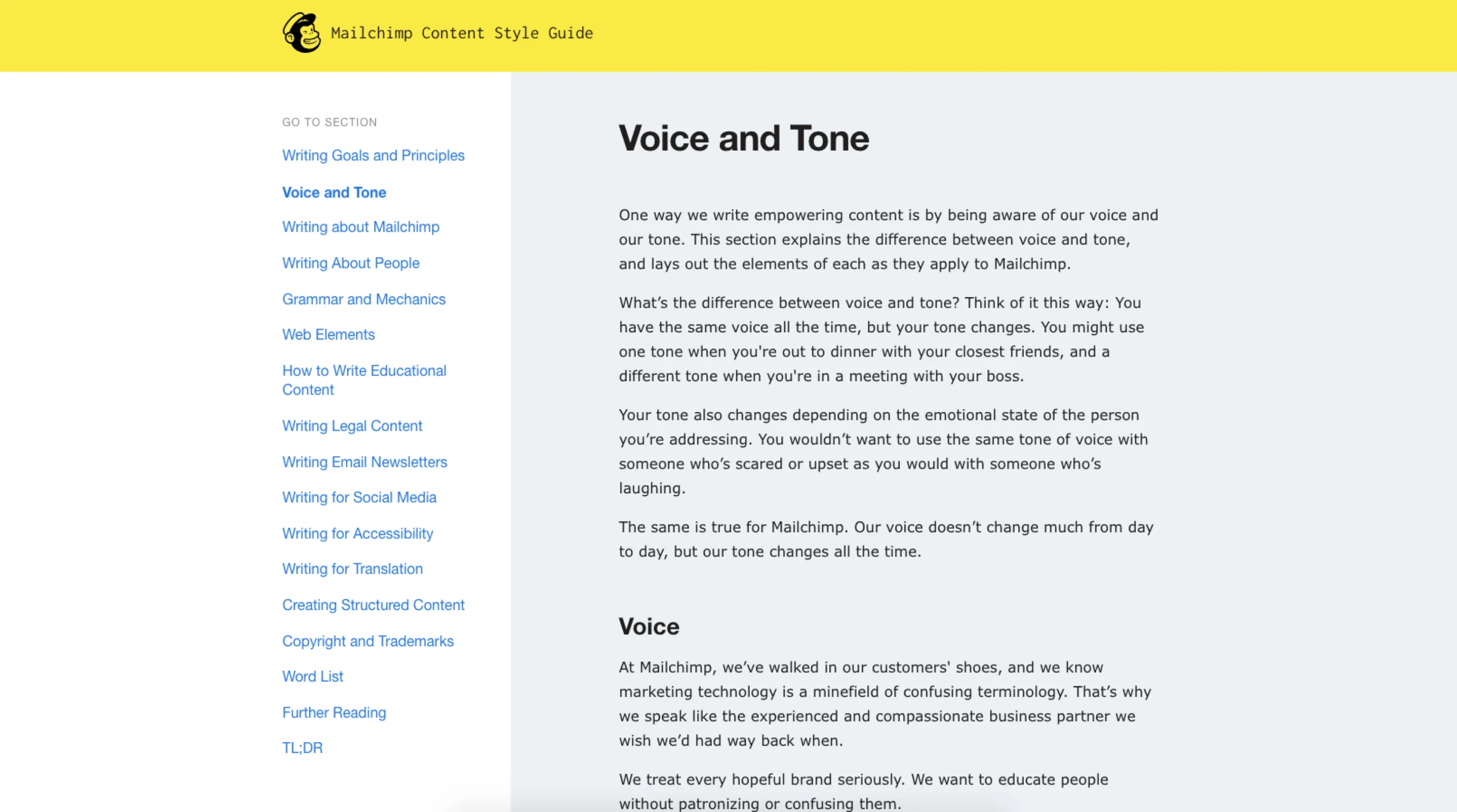 Mailchimp Content Style Guide

GO TO SECTION

Writing Goals and Principles

Voice and Tone

Writing about Mailchimp

Writing About People

Grammar and Mechanics

Web Elements

How to Write Educational Content

Writing Legal Content

Writing Email Newsletters

Writing for Social Media

Writing for Accessibility

Writing for Translation

Creating Structured Content

Copyright and Trademarks

Word List

Further Reading

TL;DR

Voice and Tone

One way we write empowering content is by being aware of our voice and our tone. This section explains the difference between voice and tone, and lays out the elements of each as they apply to Mailchimp.

What's the difference between voice and tone? Think of it this way: You have the same voice all the time, but your tone changes. You might use one tone when you're out to dinner with your closest friends, and a different tone when you're in a meeting with your boss.

Your tone also changes depending on the emotional state of the person you're addressing. You wouldn't want to use the same tone of voice with someone who's scared or upset as you would with someone who's laughing.

The same is true for Mailchimp. Our voice doesn't change much from day to day, but our tone changes all the time.

Voice

At Mailchimp, we've walked in our customers' shoes, and we know marketing technology is a minefield of confusing terminology. That's why we speak like the experienced and compassionate business partner we wish we'd had way back when.

We treat every hopeful brand seriously. We want to educate people without patronizing or confusing them.